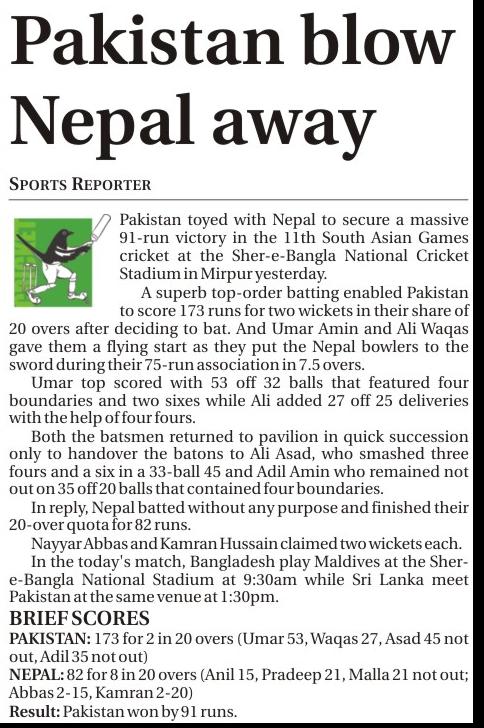 Pakistan blow Nepal away

SPORTS REPORTER

Pakistan toyed with Nepal to secure a massive 91-run victory in the 11th South Asian Games cricket at the Sher-e-Bangla National Cricket Stadium in Mirpur yesterday.

A superb top-order batting enabled Pakistan to score 173 runs for two wickets in their share of 20 overs after deciding to bat. And Umar Amin and Ali Waqas gave them a flying start as they put the Nepal bowlers to the sword during their 75-run association in 7.5 overs.

Umar top scored with 53 off 32 balls that featured four boundaries and two sixes while Ali added 27 off 25 deliveries with the help of four fours.

Both the batsmen returned to pavilion in quick succession only to handover the batons to Ali Asad, who smashed three fours and a six in a 33-ball 45 and Adil Amin who remained not out on 35 off 20 balls that contained four boundaries.

In reply, Nepal batted without any purpose and finished their 20-over quota for 82 runs.

Nayyar Abbas and Kamran Hussain claimed two wickets each.

In the today's match, Bangladesh play Maldives at the Sher-e-Bangla National Stadium at 9:30am while Sri Lanka meet Pakistan at the same venue at 1:30pm.

BRIEF SCORES

PAKISTAN: 173 for 2 in 20 overs (Umar 53, Waqas 27, Asad 45 not out, Adil 35 not out)

NEPAL: 82 for 8 in 20 overs (Anil 15, Pradeep 21, Malla 21 not out; Abbas 2-15, Kamran 2-20)

Result: Pakistan won by 91 runs.